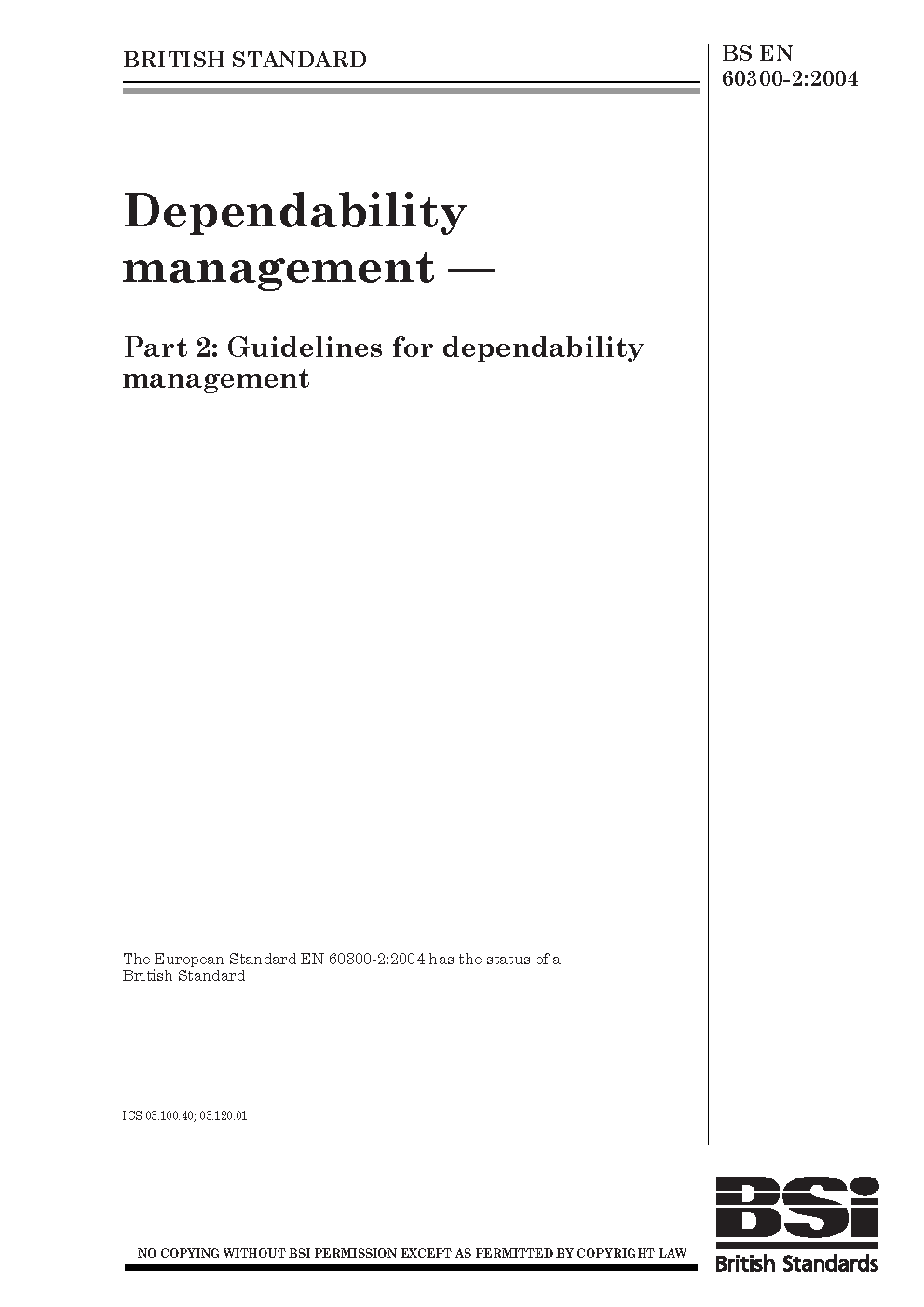 BRITISH STANDARD

BS EN 60300-2:2004

Dependability management —

Part 2: Guidelines for dependability management

The European Standard EN 60300-2:2004 has the status of a British Standard

ICS 03.100.40; 03.120.01

NO COPYING WITHOUT BSI PERMISSION EXCEPT AS PERMITTED BY COPYRIGHT LAW

BSi
British Standards